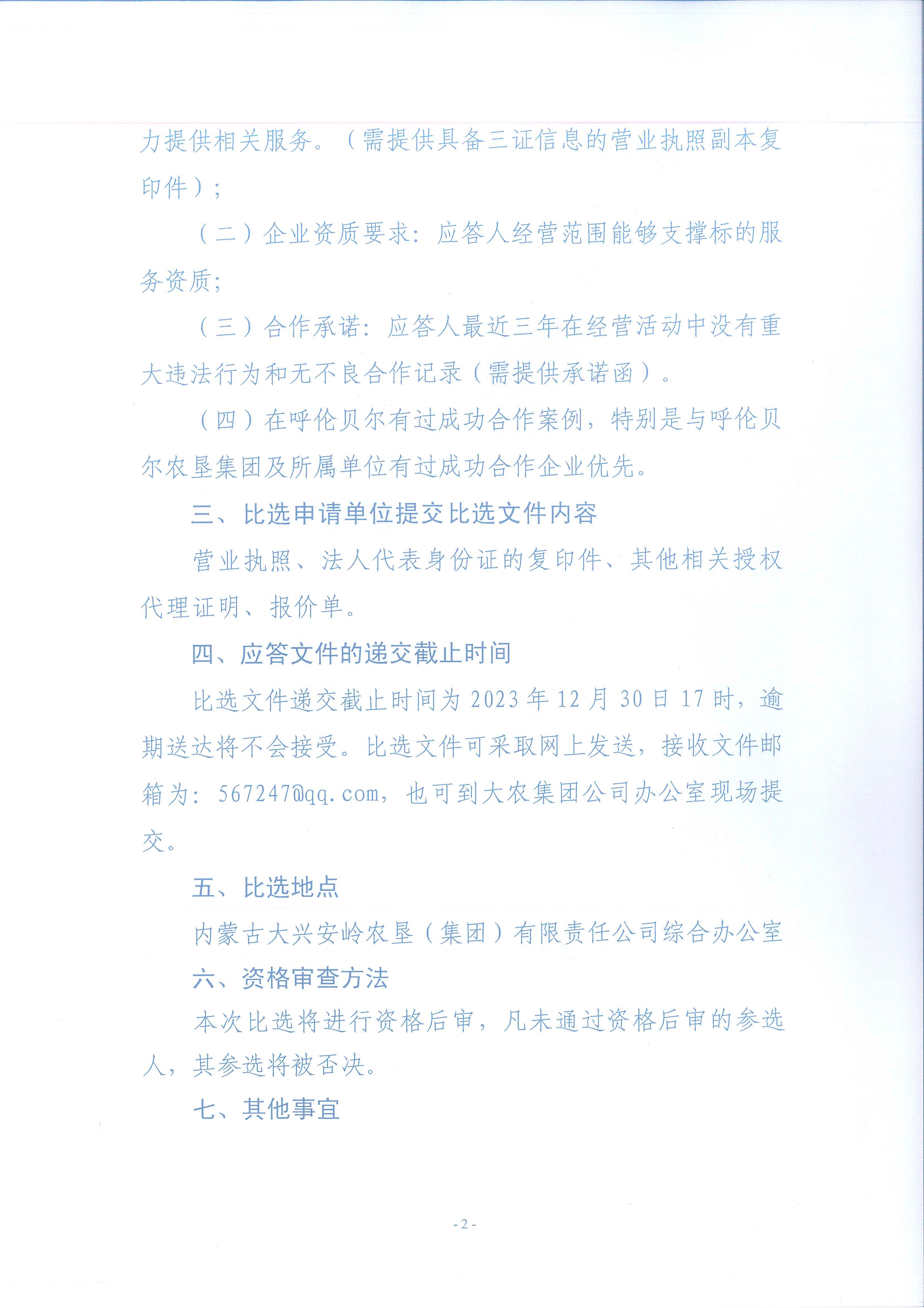 力提供相关服务。（需提供具备三证信息的营业执照副本复印件）；

（二）企业资质要求：应答人经营范围能够支撑标的服务资质;

（三）合作承诺：应答人最近三年在经营活动中没有重大违法行为和无不良合作记录（需提供承诺函）。

（四）在呼伦贝尔有过成功合作案例，特别是与呼伦贝尔农垦集团及所属单位有过成功合作企业优先。

三、比选申请单位提交比选文件内容

营业执照、法人代表身份证的复印件、其他相关授权代理证明、报价单。

四、应答文件的递交截止时间

比选文件递交截止时间为 2023 年 12 月 30 日 17 时，逾期送达将不会接受。比选文件可采取网上发送，接收文件邮箱为：567247@qq.com，也可到大农集团公司办公室现场提交。

五、比选地点

内蒙古大兴安岭农垦（集团）有限责任公司综合办公室

六、资格审查方法

本次比选将进行资格后审，凡未通过资格后审的参选人，其参选将被否决。

七、其他事宜

- 2 -